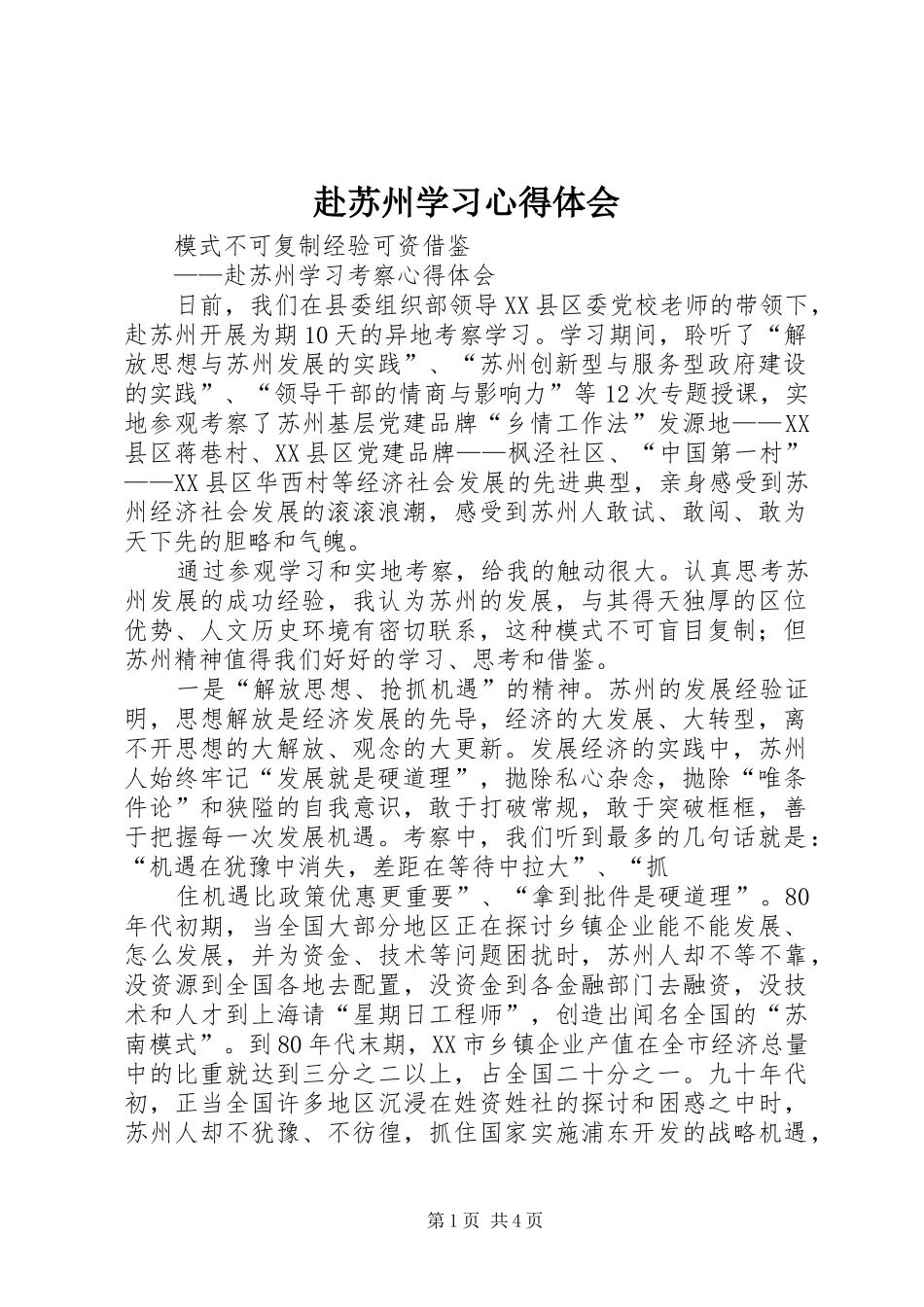 赴苏州学习心得体会

模式不可复制经验可资借鉴

——赴苏州学习考察心得体会

日前，我们在县委组织部领导XX县区委党校老师的带领下，赴苏州开展为期10天的异地考察学习。学习期间，聆听了“解放思想与苏州发展的实践”、“苏州创新型与服务型政府建设的实践”、“领导干部的情商与影响力”等12次专题授课，实地参观考察了苏州基层党建品牌“乡情工作法”发源地——XX县区蒋巷村、XX县区党建品牌——枫泾社区、“中国第一村”——XX县区华西村等经济社会发展的先进典型，亲身感受到苏州经济社会发展的滚滚浪潮，感受到苏州人敢试、敢闯、敢为天下先的胆略和气魄。

通过参观学习和实地考察，给我的触动很大。认真思考苏州发展的成功经验，我认为苏州的发展，与其得天独厚的区位优势、人文历史环境有密切联系，这种模式不可盲目复制；但苏州精神值得我们好好的学习、思考和借鉴。

一是“解放思想、抢抓机遇”的精神。苏州的发展经验证明，思想解放是经济发展的先导，经济的大发展、大转型，离不开思想的大解放、观念的大更新。发展经济的实践中，苏州人始终牢记“发展就是硬道理”，抛除私心杂念，抛除“唯条件论”和狭隘的自我意识，敢于打破常规，敢于突破框框，善于把握每一次发展机遇。考察中，我们听到最多的几句话就是：“机遇在犹豫中消失，差距在等待中拉大”、“抓

住机遇比政策优惠更重要”、“拿到批件是硬道理”。80年代初期，当全国大部分地区正在探讨乡镇企业能不能发展、怎么发展，并为资金、技术等问题困扰时，苏州人却不等不靠，没资源到全国各地去配置，没资金到各金融部门去融资，没技术和人才到上海请“星期日工程师”，创造出闻名全国的“苏南模式”。到80年代末期，XX市乡镇企业产值在全市经济总量中的比重就达到三分之二以上，占全国二十分之一。九十年代初，正当全国许多地区沉浸在姓资姓社的探讨和困惑之中时，苏州人却不犹豫、不彷徨，抓住国家实施浦东开发的战略机遇，

第1页 共4页